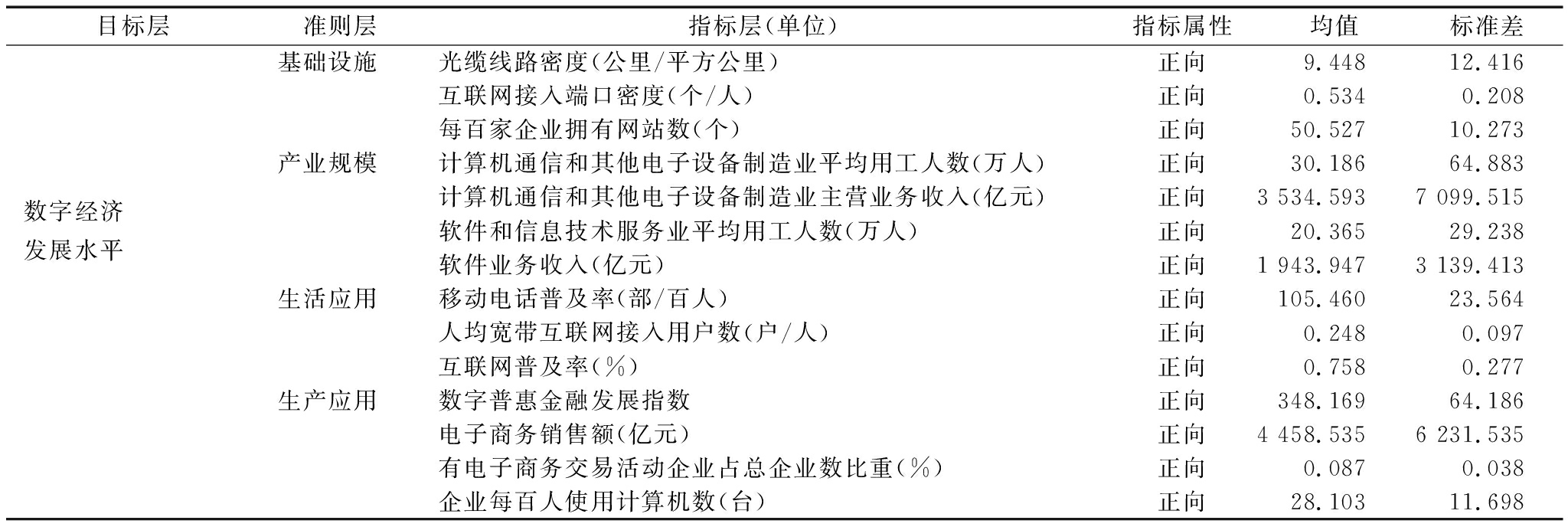 | 目标层 | 准则层 | 指标层(单位) | 指标属性 | 均值 | 标准差 |
|---|---|---|---|---|---|
| 数字经济发展水平 | 基础设施 | 光缆线路密度(公里/平方公里) | 正向 | 9.448 | 12.416 |
| | | 互联网接入端口密度(个/人) | 正向 | 0.534 | 0.208 |
| | | 每百家企业拥有网站数(个) | 正向 | 50.527 | 10.273 |
| | 产业规模 | 计算机通信和其他电子设备制造业平均用工人数(万人) | 正向 | 30.186 | 64.883 |
| | | 计算机通信和其他电子设备制造业主营业务收入(亿元) | 正向 | 3 534.593 | 7 099.515 |
| | | 软件和信息技术服务业平均用工人数(万人) | 正向 | 20.365 | 29.238 |
| | | 软件业务收入(亿元) | 正向 | 1 943.947 | 3 139.413 |
| | 生活应用 | 移动电话普及率(部/百人) | 正向 | 105.460 | 23.564 |
| | | 人均宽带互联网接入用户数(户/人) | 正向 | 0.248 | 0.097 |
| | | 互联网普及率(%) | 正向 | 0.758 | 0.277 |
| | 生产应用 | 数字普惠金融发展指数 | 正向 | 348.169 | 64.186 |
| | | 电子商务销售额(亿元) | 正向 | 4 458.535 | 6 231.535 |
| | | 有电子商务交易活动企业占总企业数比重(%) | 正向 | 0.087 | 0.038 |
| | | 企业每百人使用计算机数(台) | 正向 | 28.103 | 11.698 |